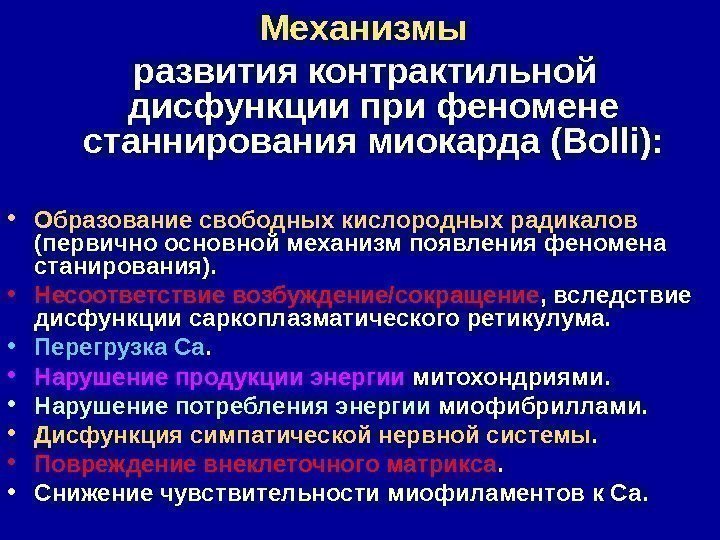 Механизмы

развития контрактильной дисфункции при феномене станнирования миокарда (Bolli):

• Образование свободных кислородных радикалов (первично основной механизм появления феномена станирования).
• Несоответствие возбуждение/сокращение, вследствие дисфункции саркоплазматического ретикулума.
• Перегрузка Са.
• Нарушение продукции энергии митохондриями.
• Нарушение потребления энергии миофибриллами.
• Дисфункция симпатической нервной системы.
• Повреждение внеклеточного матрикса.
• Снижение чувствительности миофиламентов к Са.